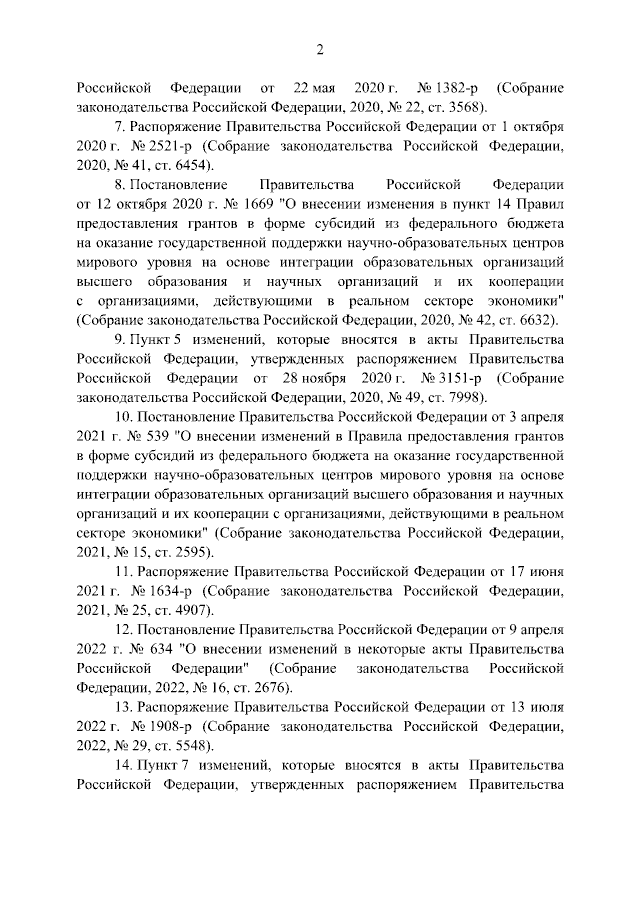 2

Российской Федерации от 22 мая 2020 г. № 1382-р (Собрание законодательства Российской Федерации, 2020, № 22, ст. 3568).

7. Распоряжение Правительства Российской Федерации от 1 октября 2020 г. № 2521-р (Собрание законодательства Российской Федерации, 2020, № 41, ст. 6454).

8. Постановление Правительства Российской Федерации от 12 октября 2020 г. № 1669 "О внесении изменения в пункт 14 Правил предоставления грантов в форме субсидий из федерального бюджета на оказание государственной поддержки научно-образовательных центров мирового уровня на основе интеграции образовательных организаций высшего образования и научных организаций и их кооперации с организациями, действующими в реальном секторе экономики" (Собрание законодательства Российской Федерации, 2020, № 42, ст. 6632).

9. Пункт 5 изменений, которые вносятся в акты Правительства Российской Федерации, утвержденных распоряжением Правительства Российской Федерации от 28 ноября 2020 г. № 3151-р (Собрание законодательства Российской Федерации, 2020, № 49, ст. 7998).

10. Постановление Правительства Российской Федерации от 3 апреля 2021 г. № 539 "О внесении изменений в Правила предоставления грантов в форме субсидий из федерального бюджета на оказание государственной поддержки научно-образовательных центров мирового уровня на основе интеграции образовательных организаций высшего образования и научных организаций и их кооперации с организациями, действующими в реальном секторе экономики" (Собрание законодательства Российской Федерации, 2021, № 15, ст. 2595).

11. Распоряжение Правительства Российской Федерации от 17 июня 2021 г. № 1634-р (Собрание законодательства Российской Федерации, 2021, № 25, ст. 4907).

12. Постановление Правительства Российской Федерации от 9 апреля 2022 г. № 634 "О внесении изменений в некоторые акты Правительства Российской Федерации" (Собрание законодательства Российской Федерации, 2022, № 16, ст. 2676).

13. Распоряжение Правительства Российской Федерации от 13 июля 2022 г. № 1908-р (Собрание законодательства Российской Федерации, 2022, № 29, ст. 5548).

14. Пункт 7 изменений, которые вносятся в акты Правительства Российской Федерации, утвержденных распоряжением Правительства